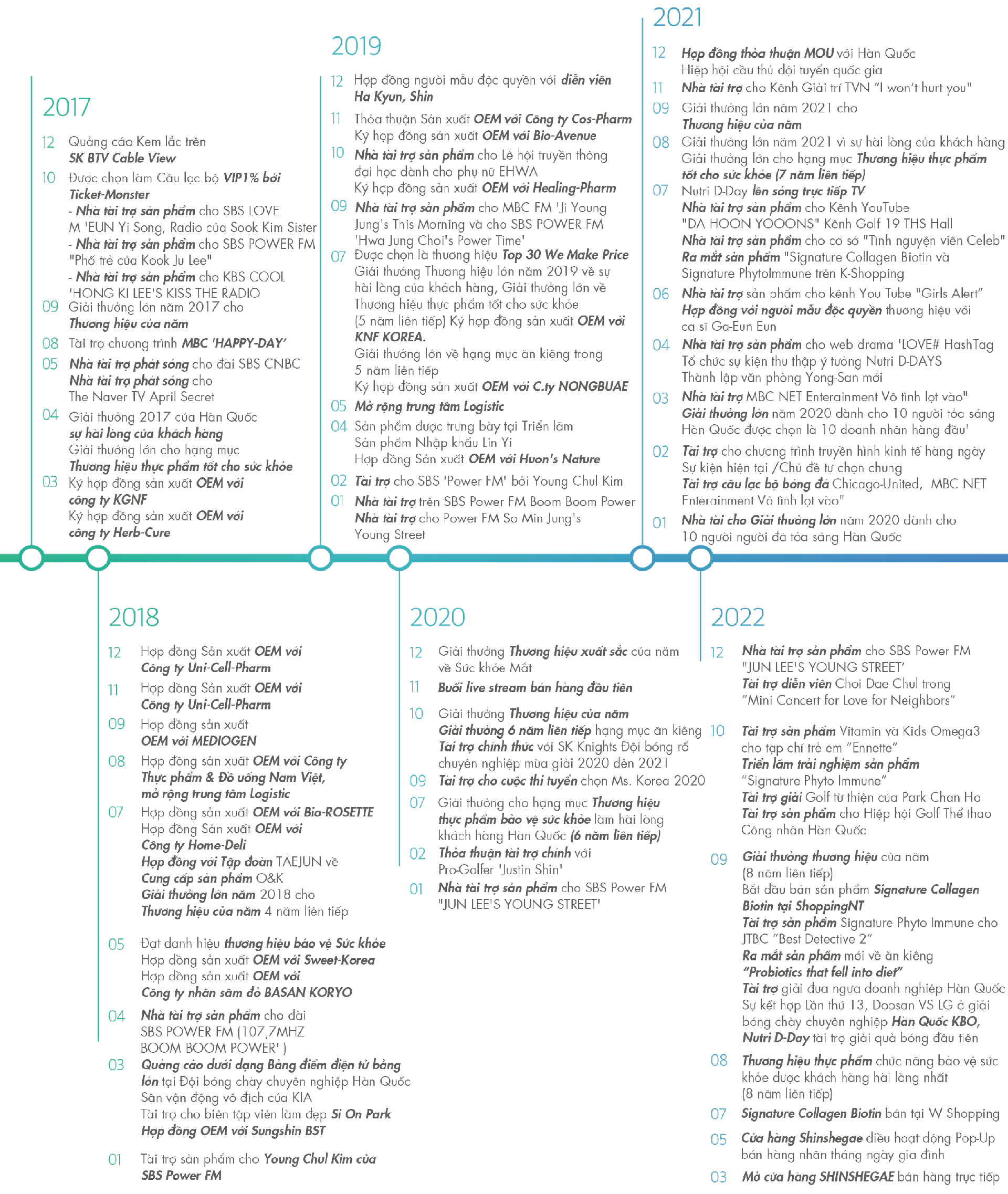 2017

12 Quảng cáo Kem lắc trên SK BTV Cable View

10 Được chọn làm Câu lạc bộ VIP1% bởi Ticket-Monster
- Nhà tài trợ sản phẩm cho SBS LOVE M 'EUN Yi Song, Radio của Sook Kim Sister
- Nhà tài trợ sản phẩm cho SBS POWER FM "Phố trẻ của Kook Ju Lee"
- Nhà tài trợ sản phẩm cho KBS COOL 'HONG KI LEE'S KISS THE RADIO

09 Giải thưởng lớn năm 2017 cho Thương hiệu của năm

08 Tài trợ chương trình MBC 'HAPPY-DAY'

05 Nhà tài trợ phát sóng cho đài SBS CNBC
Nhà tài trợ phát sóng cho The Naver TV April Secret

04 Giải thưởng 2017 của Hàn Quốc sự hài lòng của khách hàng
Giải thưởng lớn cho hạng mục Thương hiệu thực phẩm tốt cho sức khỏe

03 Ký hợp đồng sản xuất OEM với công ty KGNF
Ký hợp đồng sản xuất OEM với công ty Herb-Cure

2019

12 Hợp đồng người mẫu độc quyền với diễn viên Ha Kyun, Shin

11 Thỏa thuận Sản xuất OEM với Công ty Cos-Pharm
Ký hợp đồng sản xuất OEM với Bio-Avenue

10 Nhà tài trợ sản phẩm cho Lễ hội truyền thông đại học dành cho phụ nữ EHWA
Ký hợp đồng sản xuất OEM với Healing-Pharm

09 Nhà tài trợ sản phẩm cho MBC FM 'Ji Young Jung's This Morning và cho SBS POWER FM 'Hwa Jung Choi's Power Time'

07 Được chọn là thương hiệu Top 30 We Make Price
Giải thưởng Thương hiệu lớn năm 2019 về sự hài lòng của khách hàng, Giải thưởng lớn về Thương hiệu thực phẩm tốt cho sức khỏe (5 năm liên tiếp) Ký hợp đồng sản xuất OEM với KNF KOREA.
Giải thưởng lớn về hạng mục ăn kiêng trong 5 năm liên tiếp
Ký hợp đồng sản xuất OEM với C.ty NONGBUAE

05 Mở rộng trung tâm Logistic

04 Sản phẩm được trưng bày tại Triển lãm
Sản phẩm Nhập khẩu Lin Yi
Hợp đồng Sản xuất OEM với Huon's Nature

02 Tài trợ cho SBS 'Power FM' bởi Young Chul Kim

01 Nhà tài trợ trên SBS Power FM Boom Boom Power
Nhà tài trợ cho Power FM So Min Jung's Young Street

2021

12 Hợp đồng thỏa thuận MOU với Hàn Quốc
Hiệp hội cầu thủ đội tuyển quốc gia

11 Nhà tài trợ cho Kênh Giải trí TVN "I won't hurt you"

09 Giải thưởng lớn năm 2021 cho Thương hiệu của năm

08 Giải thưởng lớn năm 2021 vì sự hài lòng của khách hàng
Giải thưởng lớn cho hạng mục Thương hiệu thực phẩm tốt cho sức khỏe (7 năm liên tiếp)

07 Nutri D-Day lên sóng trực tiếp TV
Nhà tài trợ sản phẩm cho Kênh YouTube "DA HOON YOOONS" Kênh Golf 19 THS Hall
Nhà tài trợ sản phẩm cho cơ sở "Tình nguyện viên Celeb"
Ra mắt sản phẩm "Signature Collagen Biotin và Signature PhytoImmune trên K-Shopping

06 Nhà tài trợ sản phẩm cho kênh You Tube "Girls Alert"
Hợp đồng với người mẫu độc quyền thương hiệu với ca sĩ Ga-Eun Eun

04 Nhà tài trợ sản phẩm cho web drama 'LOVE# HashTag
Tổ chức sự kiện thu thập ý tưởng Nutri D-DAYS
Thành lập văn phòng Yong-San mới

03 Nhà tài trợ MBC NET Enterainment Vô tình lọt vào"
Giải thưởng lớn năm 2020 dành cho 10 người tỏa sáng Hàn Quốc được chọn là 10 doanh nhân hàng đầu'

02 Tài trợ cho chương trình truyền hình kinh tế hàng ngày
Sự kiện hiện tại /Chủ đề tự chọn chung
Tài trợ câu lạc bộ bóng đá Chicago-United, MBC NET Enterainment Vô tình lọt vào"

01 Nhà tài cho Giải thưởng lớn năm 2020 dành cho 10 người người đã tỏa sáng Hàn Quốc

2018

12 Hợp đồng Sản xuất OEM với Công ty Uni-Cell-Pharm

11 Hợp đồng Sản xuất OEM với Công ty Uni-Cell-Pharm

09 Hợp đồng sản xuất OEM với MEDIOGEN

08 Hợp đồng sản xuất OEM với Công ty Thực phẩm & Đồ uống Nam Việt, mở rộng trung tâm Logistic

07 Hợp đồng sản xuất OEM với Bio-ROSETTE
Hợp đồng Sản xuất OEM với Công ty Home-Deli
Hợp đồng với Tập đoàn TAEJUN về Cung cấp sản phẩm O&K
Giải thưởng lớn năm 2018 cho Thương hiệu của năm 4 năm liên tiếp

05 Đạt danh hiệu thương hiệu bảo vệ Sức khỏe
Hợp đồng sản xuất OEM với Sweet-Korea
Hợp đồng sản xuất OEM với Công ty nhân sâm đỏ BASAN KORYO

04 Nhà tài trợ sản phẩm cho đài SBS POWER FM (107,7MHZ BOOM BOOM POWER' )

03 Quảng cáo dưới dạng Bảng điểm điện tử bảng lớn tại Đội bóng chày chuyên nghiệp Hàn Quốc Sân vận động vô địch của KIA
Tài trợ cho biên tập viên làm đẹp Si On Park
Hợp đồng OEM với Sungshin BST

01 Tài trợ sản phẩm cho Young Chul Kim của SBS Power FM

2020

12 Giải thưởng Thương hiệu xuất sắc của năm về Sức khỏe Mắt

11 Buổi live stream bán hàng đầu tiên

10 Giải thưởng Thương hiệu của năm
Giải thưởng 6 năm liên tiếp hạng mục ăn kiêng
Tài trợ chính thức với SK Knights Đội bóng rổ chuyên nghiệp mùa giải 2020 đến 2021

09 Tài trợ cho cuộc thi tuyển chọn Ms. Korea 2020

07 Giải thưởng cho hạng mục Thương hiệu thực phẩm bảo vệ sức khỏe làm hài lòng khách hàng Hàn Quốc (6 năm liên tiếp)

02 Thỏa thuận tài trợ chính với Pro-Golfer 'Justin Shin'

01 Nhà tài trợ sản phẩm cho SBS Power FM "JUN LEE'S YOUNG STREET'

2022

12 Nhà tài trợ sản phẩm cho SBS Power FM "JUN LEE'S YOUNG STREET'
Tài trợ diễn viên Choi Dae Chul trong "Mini Concert for Love for Neighbors"

10 Tài trợ sản phẩm Vitamin và Kids Omega3 cho tạp chí trẻ em "Ennette"
Triển lãm trải nghiệm sản phẩm "Signature Phyto Immune"
Tài trợ giải Golf từ thiện của Park Chan Ho
Tài trợ sản phẩm cho Hiệp hội Golf Thể thao Công nhân Hàn Quốc

09 Giải thưởng thương hiệu của năm (8 năm liên tiếp)
Bắt đầu bán sản phẩm Signature Collagen Biotin tại ShoppingNT
Tài trợ sản phẩm Signature Phyto Immune cho JTBC "Best Detective 2"
Ra mắt sản phẩm mới về ăn kiêng "Probiotics that fell into diet"
Tài trợ giải đua ngựa doanh nghiệp Hàn Quốc
Sự kết hợp Lần thứ 13, Doosan VS LG ở giải bóng chày chuyên nghiệp Hàn Quốc KBO,
Nutri D-Day tài trợ giải quả bóng đầu tiên

08 Thương hiệu thực phẩm chức năng bảo vệ sức khỏe được khách hàng hài lòng nhất (8 năm liên tiếp)

07 Signature Collagen Biotin bán tại W Shopping

05 Cửa hàng Shinshegae điều hoạt động Pop-Up bán hàng nhân tháng ngày gia đình

03 Mở cửa hàng SHINSHEGAE bán hàng trực tiếp